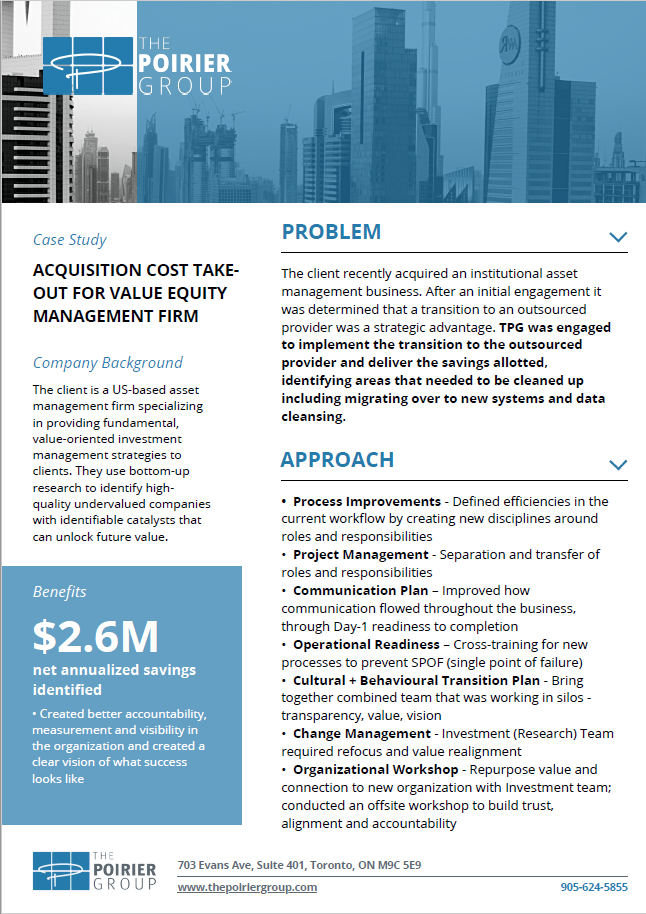 THE POIRIER GROUP

Case Study

ACQUISITION COST TAKE-OUT FOR VALUE EQUITY MANAGEMENT FIRM

Company Background

The client is a US-based asset management firm specializing in providing fundamental, value-oriented investment management strategies to clients. They use bottom-up research to identify high-quality undervalued companies with identifiable catalysts that can unlock future value.

Benefits

$2.6M

net annualized savings identified

• Created better accountability, measurement and visibility in the organization and created a clear vision of what success looks like

PROBLEM

The client recently acquired an institutional asset management business. After an initial engagement it was determined that a transition to an outsourced provider was a strategic advantage. TPG was engaged to implement the transition to the outsourced provider and deliver the savings allotted, identifying areas that needed to be cleaned up including migrating over to new systems and data cleansing.

APPROACH

• Process Improvements - Defined efficiencies in the current workflow by creating new disciplines around roles and responsibilities
• Project Management - Separation and transfer of roles and responsibilities
• Communication Plan – Improved how communication flowed throughout the business, through Day-1 readiness to completion
• Operational Readiness – Cross-training for new processes to prevent SPOF (single point of failure)
• Cultural + Behavioural Transition Plan - Bring together combined team that was working in silos - transparency, value, vision
• Change Management - Investment (Research) Team required refocus and value realignment
• Organizational Workshop - Repurpose value and connection to new organization with Investment team; conducted an offsite workshop to build trust, alignment and accountability

THE POIRIER GROUP

703 Evans Ave, Suite 401, Toronto, ON M9C 5E9

www.thepoiriergroup.com

905-624-5855